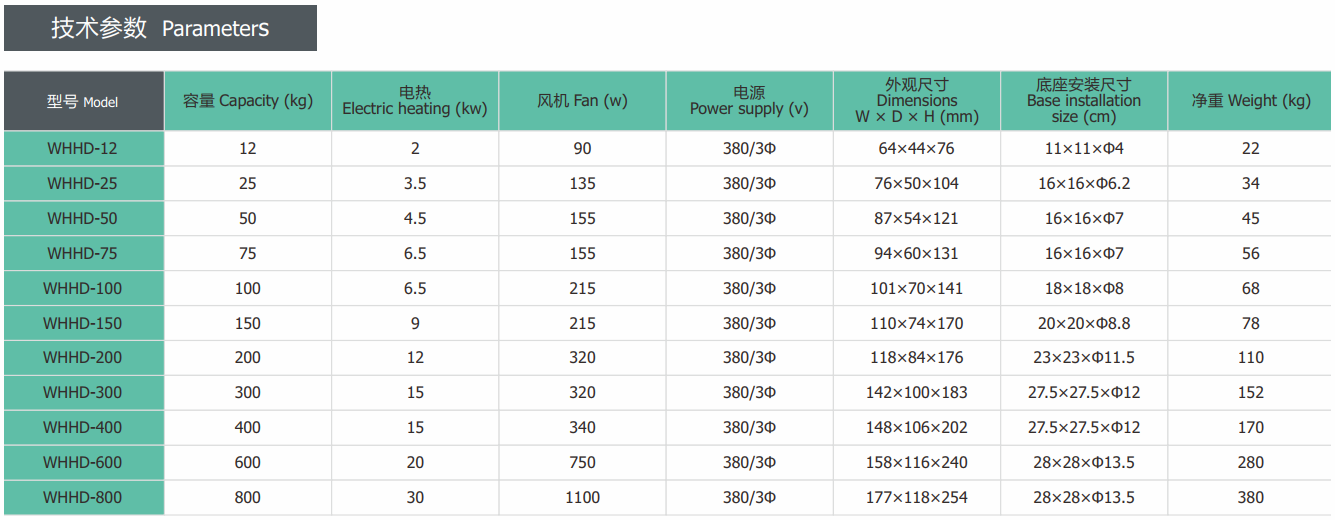 技术参数 Parameters

| 型号 Model | 容量 Capacity (kg) | 电热 Electric heating (kw) | 风机 Fan (w) | 电源 Power supply (v) | 外观尺寸 Dimensions W × D × H (mm) | 底座安装尺寸 Base installation size (cm) | 净重 Weight (kg) |
|---|---|---|---|---|---|---|---|
| WHHD-12 | 12 | 2 | 90 | 380/3Φ | 64×44×76 | 11×11×Φ4 | 22 |
| WHHD-25 | 25 | 3.5 | 135 | 380/3Φ | 76×50×104 | 16×16×Φ6.2 | 34 |
| WHHD-50 | 50 | 4.5 | 155 | 380/3Φ | 87×54×121 | 16×16×Φ7 | 45 |
| WHHD-75 | 75 | 6.5 | 155 | 380/3Φ | 94×60×131 | 16×16×Φ7 | 56 |
| WHHD-100 | 100 | 6.5 | 215 | 380/3Φ | 101×70×141 | 18×18×Φ8 | 68 |
| WHHD-150 | 150 | 9 | 215 | 380/3Φ | 110×74×170 | 20×20×Φ8.8 | 78 |
| WHHD-200 | 200 | 12 | 320 | 380/3Φ | 118×84×176 | 23×23×Φ11.5 | 110 |
| WHHD-300 | 300 | 15 | 320 | 380/3Φ | 142×100×183 | 27.5×27.5×Φ12 | 152 |
| WHHD-400 | 400 | 15 | 340 | 380/3Φ | 148×106×202 | 27.5×27.5×Φ12 | 170 |
| WHHD-600 | 600 | 20 | 750 | 380/3Φ | 158×116×240 | 28×28×Φ13.5 | 280 |
| WHHD-800 | 800 | 30 | 1100 | 380/3Φ | 177×118×254 | 28×28×Φ13.5 | 380 |